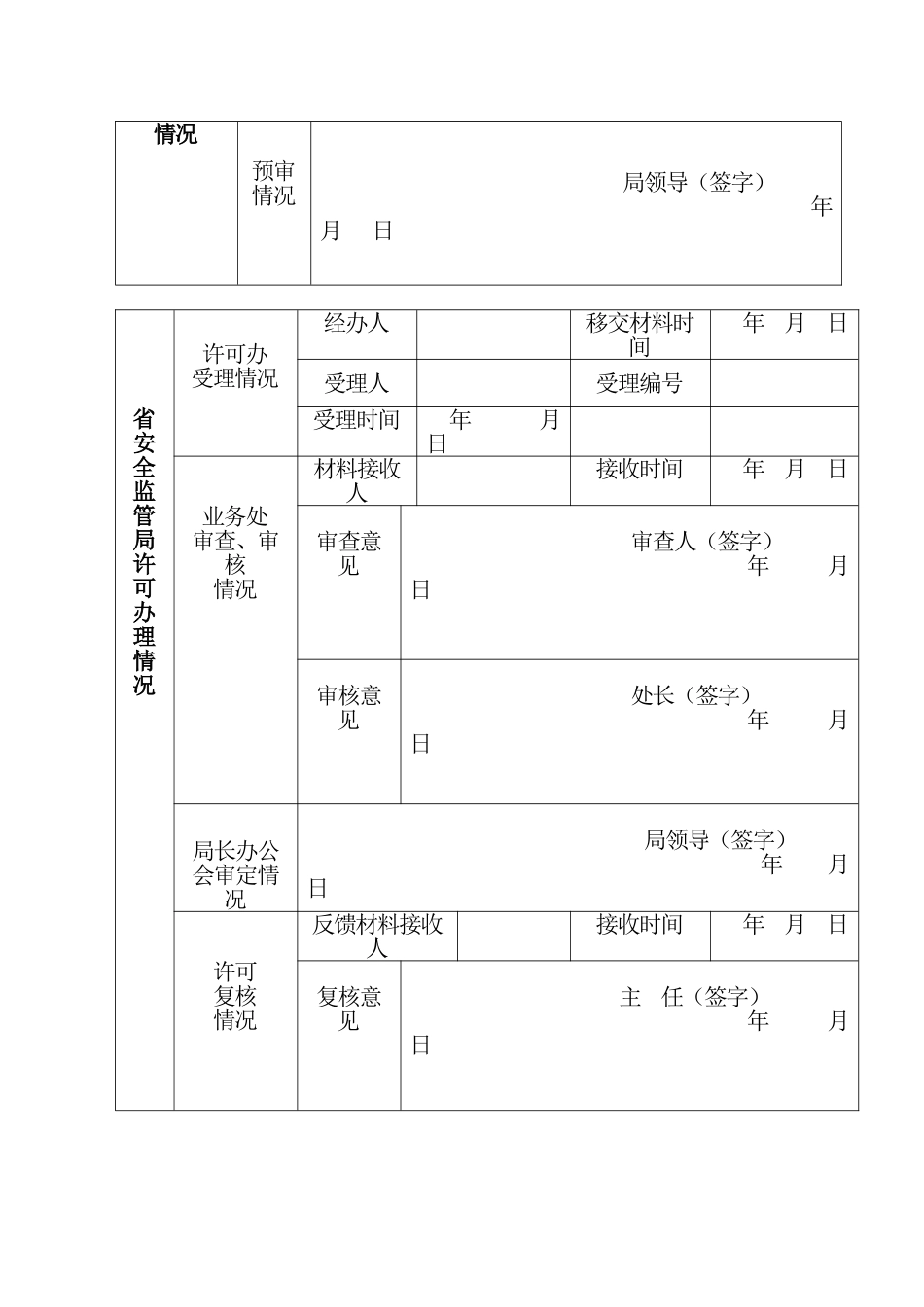 | 情况 | 预审情况 | 局领导（签字） 年 月 日 |
|---|---|---|

| 省安全监管局许可办理情况 | 许可办受理情况 | 经办人 | | 移交材料时间 | 年 月 日 |
|---|---|---|---|---|---|
| | | 受理人 | | 受理编号 | |
| | | 受理时间 | 年 月 日 | | |
| | 业务处审查、审核情况 | 材料接收人 | | 接收时间 | 年 月 日 |
| | | 审查意见 | 审查人（签字） 年 月 日 | | |
| | | 审核意见 | 处长（签字） 年 月 日 | | |
| | 局长办公会审定情况 | 局领导（签字） 年 月 日 | | | |
| | 许可复核情况 | 反馈材料接收人 | | 接收时间 | 年 月 日 |
| | | 复核意见 | 主 任（签字） 年 月 日 | | |